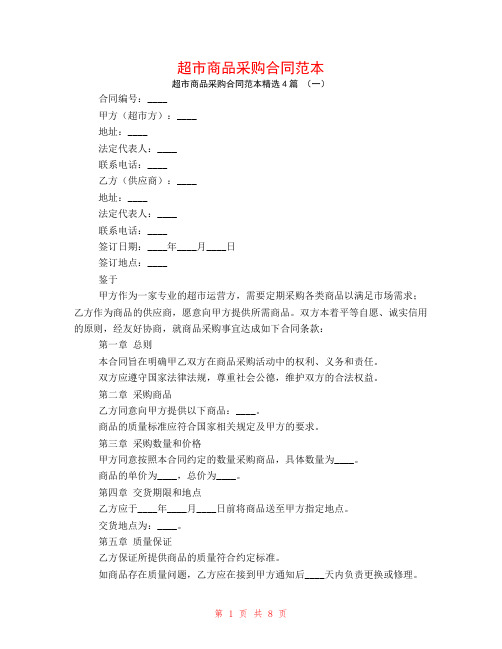 超市商品采购合同范本

超市商品采购合同范本精选4篇 （一）

合同编号：____

甲方（超市方）：____

地址：____

法定代表人：____

联系电话：____

乙方（供应商）：____

地址：____

法定代表人：____

联系电话：____

签订日期：____年____月____日

签订地点：____

鉴于

甲方作为一家专业的超市运营方，需要定期采购各类商品以满足市场需求；乙方作为商品的供应商，愿意向甲方提供所需商品。双方本着平等自愿、诚实信用的原则，经友好协商，就商品采购事宜达成如下合同条款：

第一章 总则

本合同旨在明确甲乙双方在商品采购活动中的权利、义务和责任。

双方应遵守国家法律法规，尊重社会公德，维护双方的合法权益。

第二章 采购商品

乙方同意向甲方提供以下商品：____。

商品的质量标准应符合国家相关规定及甲方的要求。

第三章 采购数量和价格

甲方同意按照本合同约定的数量采购商品，具体数量为____。

商品的单价为____，总价为____。

第四章 交货期限和地点

乙方应于____年____月____日前将商品送至甲方指定地点。

交货地点为：____。

第五章 质量保证

乙方保证所提供商品的质量符合约定标准。

如商品存在质量问题，乙方应在接到甲方通知后____天内负责更换或修理。

第 1 页 共 8 页